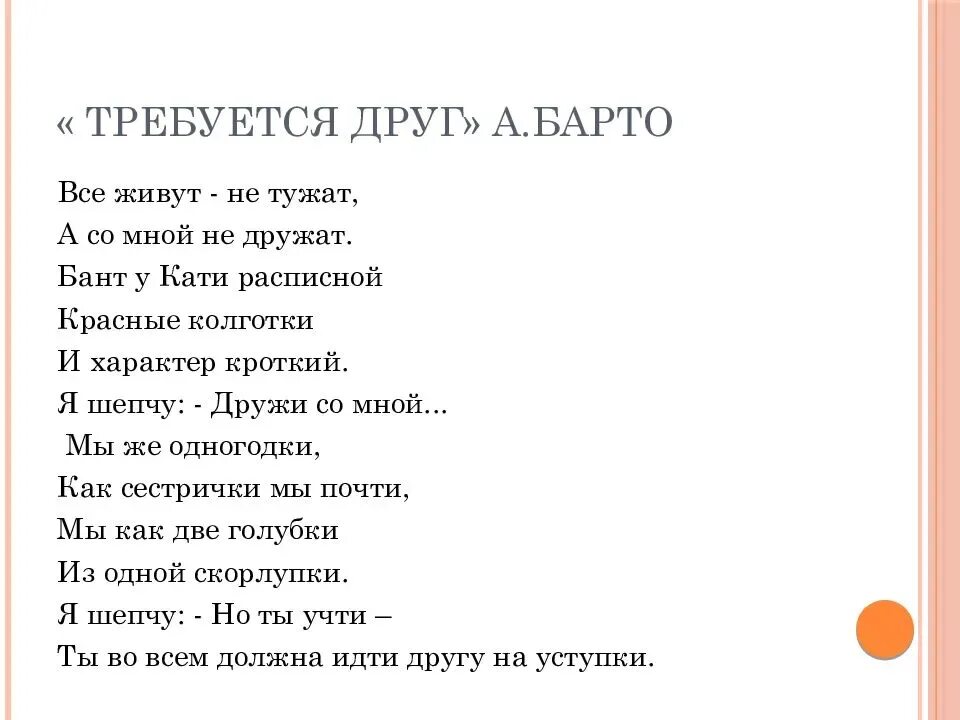 « ТРЕБУЕТСЯ ДРУГ» А.БАРТО

Все живут - не тужат,
А со мной не дружат.
Бант у Кати расписной
Красные колготки
И характер кроткий.
Я шепчу: - Дружи со мной...
Мы же одногодки,
Как сестрички мы почти,
Мы как две голубки
Из одной скорлупки.
Я шепчу: - Но ты учти –
Ты во всем должна идти другу на уступки.